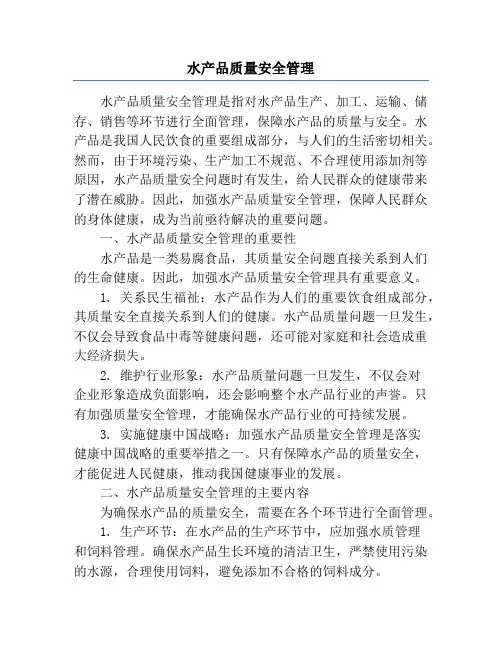 水产品质量安全管理

水产品质量安全管理是指对水产品生产、加工、运输、储存、销售等环节进行全面管理，保障水产品的质量与安全。水产品是我国人民饮食的重要组成部分，与人们的生活密切相关。然而，由于环境污染、生产加工不规范、不合理使用添加剂等原因，水产品质量安全问题时有发生，给人民群众的健康带来了潜在威胁。因此，加强水产品质量安全管理，保障人民群众的身体健康，成为当前亟待解决的重要问题。

一、水产品质量安全管理的重要性

水产品是一类易腐食品，其质量安全问题直接关系到人们的生命健康。因此，加强水产品质量安全管理具有重要意义。

1. 关系民生福祉：水产品作为人们的重要饮食组成部分，其质量安全直接关系到人们的健康。水产品质量问题一旦发生，不仅会导致食品中毒等健康问题，还可能对家庭和社会造成重大经济损失。

2. 维护行业形象：水产品质量问题一旦发生，不仅会对企业形象造成负面影响，还会影响整个水产品行业的声誉。只有加强质量安全管理，才能确保水产品行业的可持续发展。

3. 实施健康中国战略：加强水产品质量安全管理是落实健康中国战略的重要举措之一。只有保障水产品的质量安全，才能促进人民健康，推动我国健康事业的发展。

二、水产品质量安全管理的主要内容

为确保水产品的质量安全，需要在各个环节进行全面管理。

1. 生产环节：在水产品的生产环节中，应加强水质管理和饲料管理。确保水产品生长环境的清洁卫生，严禁使用污染的水源，合理使用饲料，避免添加不合格的饲料成分。